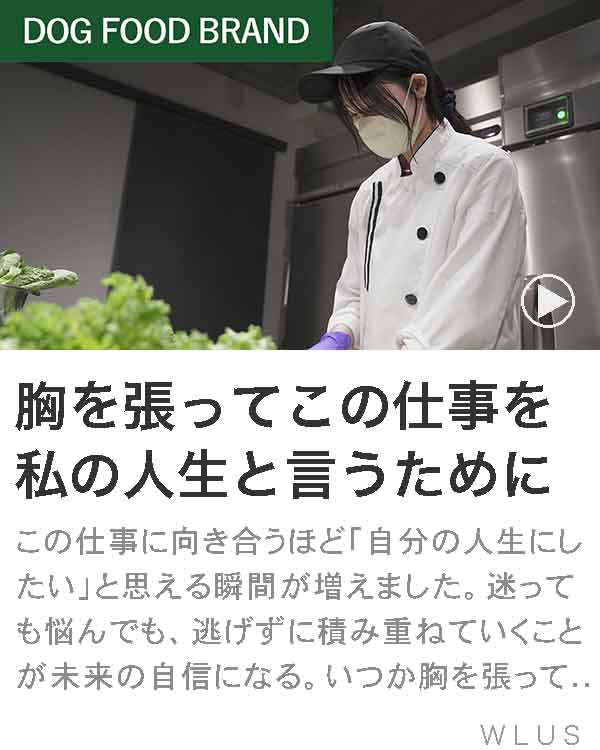 DOG FOOD BRAND

胸を張ってこの仕事を私の人生と言うために

この仕事に向き合うほど「自分の人生にしたい」と思える瞬間が増えました。迷っても悩んでも、逃げずに積み重ねていくことが未来の自信になる。いつか胸を張って..

WLUS